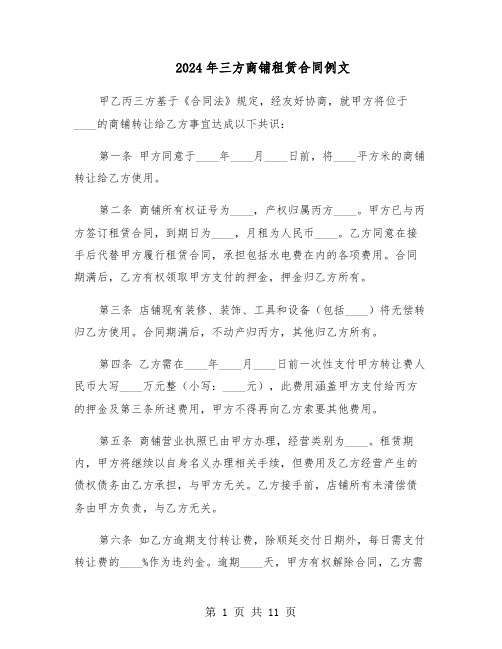 2024年三方商铺租赁合同例文

甲乙丙三方基于《合同法》规定，经友好协商，就甲方将位于____的商铺转让给乙方事宜达成以下共识：

第一条 甲方同意于____年____月____日前，将____平方米的商铺转让给乙方使用。

第二条 商铺所有权证号为____，产权归属丙方____。甲方已与丙方签订租赁合同，到期日为____，月租为人民币____。乙方同意在接手后代替甲方履行租赁合同，承担包括水电费在内的各项费用。合同期满后，乙方有权领取甲方支付的押金，押金归乙方所有。

第三条 店铺现有装修、装饰、工具和设备（包括____）将无偿转归乙方使用。合同期满后，不动产归丙方，其他归乙方所有。

第四条 乙方需在____年____月____日前一次性支付甲方转让费人民币大写____万元整（小写：____元），此费用涵盖甲方支付给丙方的押金及第三条所述费用，甲方不得再向乙方索要其他费用。

第五条 商铺营业执照已由甲方办理，经营类别为____。租赁期内，甲方将继续以自身名义办理相关手续，但费用及乙方经营产生的债权债务由乙方承担，与甲方无关。乙方接手前，店铺所有未清偿债务由甲方负责，与乙方无关。

第六条 如乙方逾期支付转让费，除顺延交付日期外，每日需支付转让费的____%作为违约金。逾期____天，甲方有权解除合同，乙方需

第 1 页 共 11 页